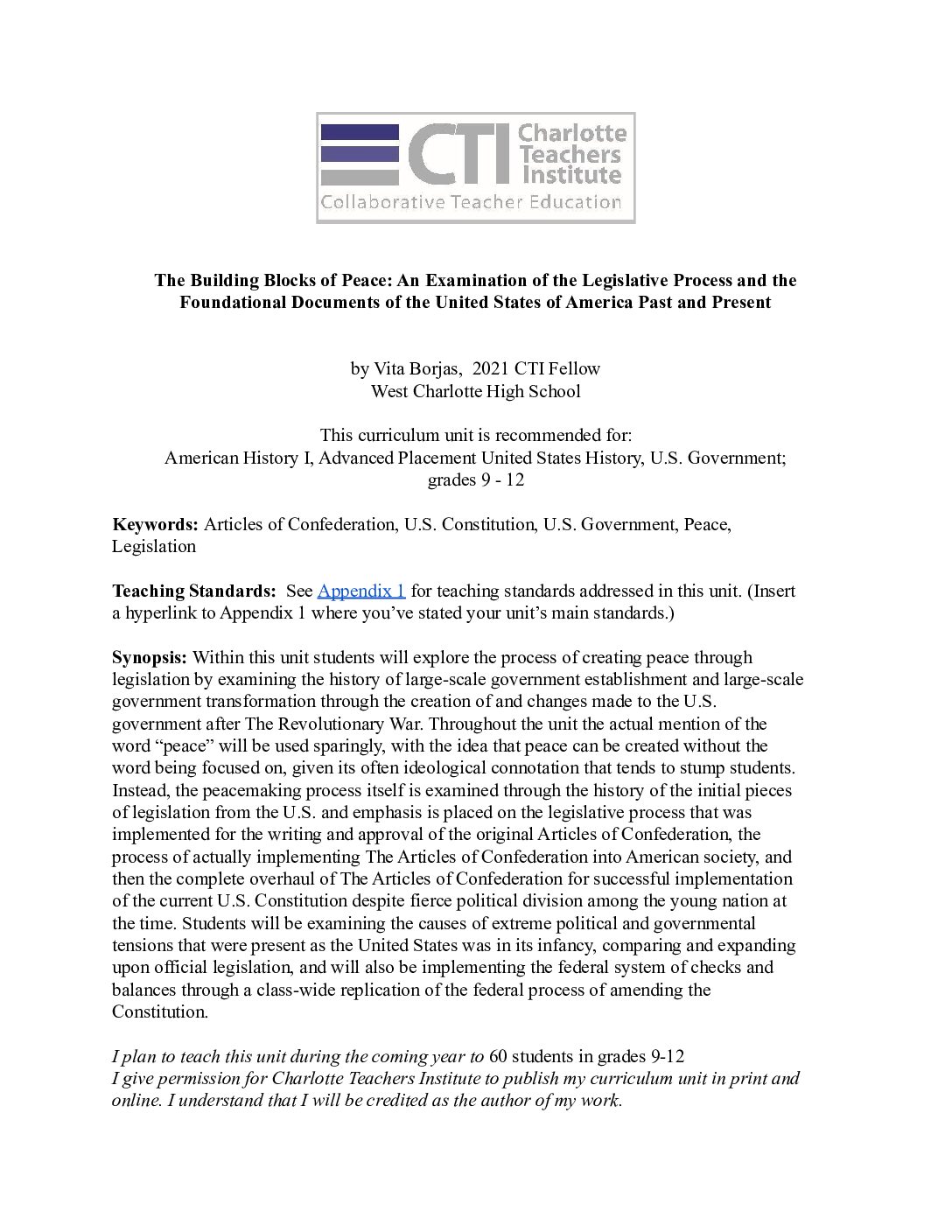 CTI Charlotte Teachers Institute
Collaborative Teacher Education

The Building Blocks of Peace: An Examination of the Legislative Process and the Foundational Documents of the United States of America Past and Present

by Vita Borjas, 2021 CTI Fellow
West Charlotte High School

This curriculum unit is recommended for:
American History I, Advanced Placement United States History, U.S. Government; grades 9 - 12

Keywords: Articles of Confederation, U.S. Constitution, U.S. Government, Peace, Legislation

Teaching Standards: See Appendix 1 for teaching standards addressed in this unit. (Insert a hyperlink to Appendix 1 where you've stated your unit's main standards.)

Synopsis: Within this unit students will explore the process of creating peace through legislation by examining the history of large-scale government establishment and large-scale government transformation through the creation of and changes made to the U.S. government after The Revolutionary War. Throughout the unit the actual mention of the word "peace" will be used sparingly, with the idea that peace can be created without the word being focused on, given its often ideological connotation that tends to stump students. Instead, the peacemaking process itself is examined through the history of the initial pieces of legislation from the U.S. and emphasis is placed on the legislative process that was implemented for the writing and approval of the original Articles of Confederation, the process of actually implementing The Articles of Confederation into American society, and then the complete overhaul of The Articles of Confederation for successful implementation of the current U.S. Constitution despite fierce political division among the young nation at the time. Students will be examining the causes of extreme political and governmental tensions that were present as the United States was in its infancy, comparing and expanding upon official legislation, and will also be implementing the federal system of checks and balances through a class-wide replication of the federal process of amending the Constitution.

I plan to teach this unit during the coming year to 60 students in grades 9-12
I give permission for Charlotte Teachers Institute to publish my curriculum unit in print and online. I understand that I will be credited as the author of my work.